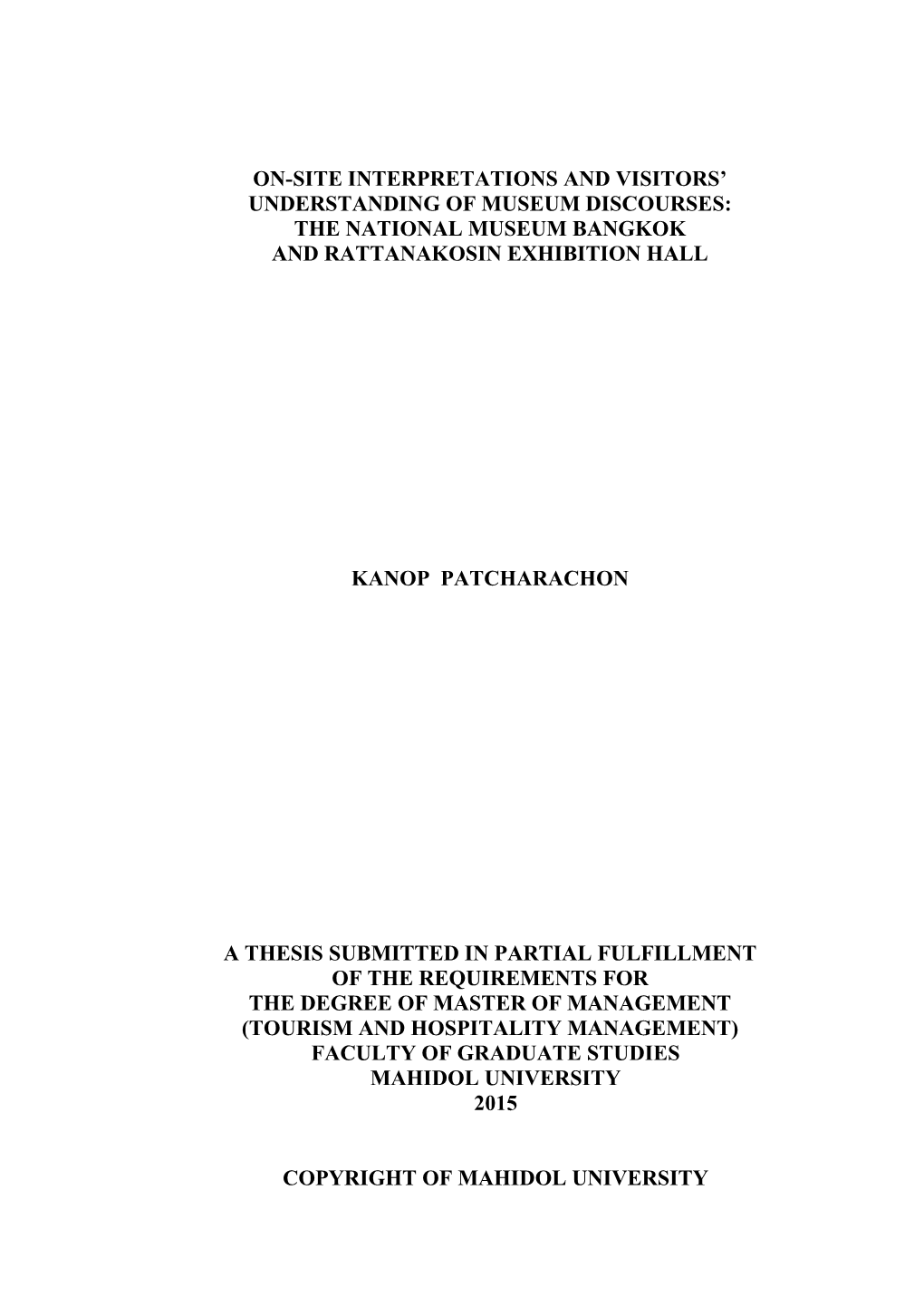 ON-SITE INTERPRETATIONS AND VISITORS' UNDERSTANDING OF MUSEUM DISCOURSES: THE NATIONAL MUSEUM BANGKOK AND RATTANAKOSIN EXHIBITION HALL

KANOP PATCHARACHON

A THESIS SUBMITTED IN PARTIAL FULFILLMENT OF THE REQUIREMENTS FOR THE DEGREE OF MASTER OF MANAGEMENT (TOURISM AND HOSPITALITY MANAGEMENT) FACULTY OF GRADUATE STUDIES MAHIDOL UNIVERSITY 2015

COPYRIGHT OF MAHIDOL UNIVERSITY